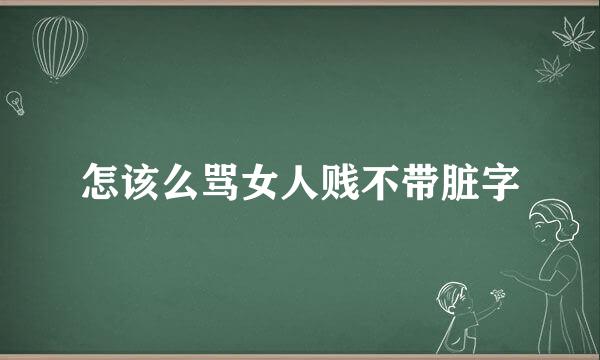 怎该么骂女人贱不带脏字